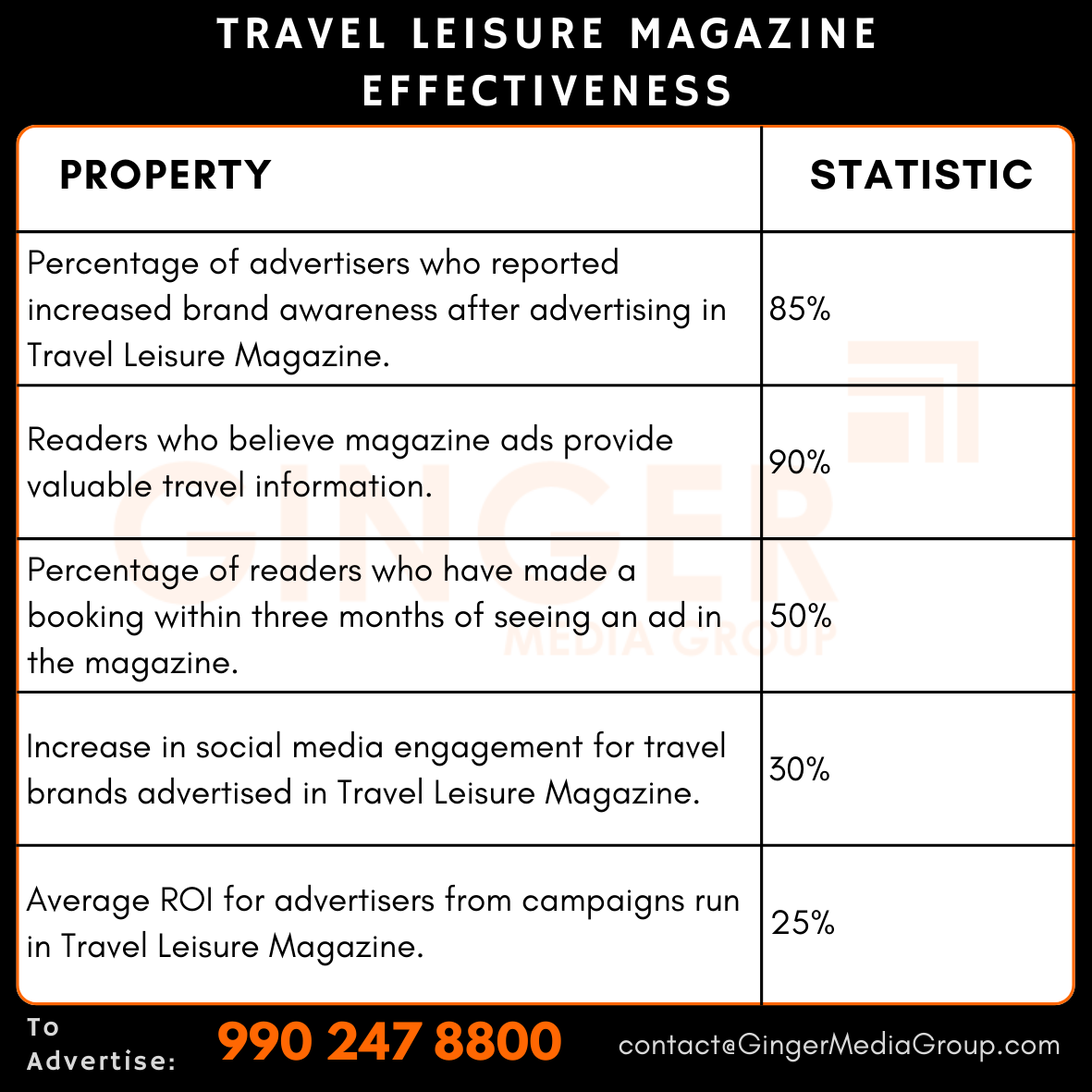 TRAVEL LEISURE MAGAZINE EFFECTIVENESS

| PROPERTY | STATISTIC |
|---|---|
| Percentage of advertisers who reported increased brand awareness after advertising in Travel Leisure Magazine. | 85% |
| Readers who believe magazine ads provide valuable travel information. | 90% |
| Percentage of readers who have made a booking within three months of seeing an ad in the magazine. | 50% |
| Increase in social media engagement for travel brands advertised in Travel Leisure Magazine. | 30% |
| Average ROI for advertisers from campaigns run in Travel Leisure Magazine. | 25% |

GINGER MEDIA GROUP

To Advertise: 990 247 8800 contact@GingerMediaGroup.com